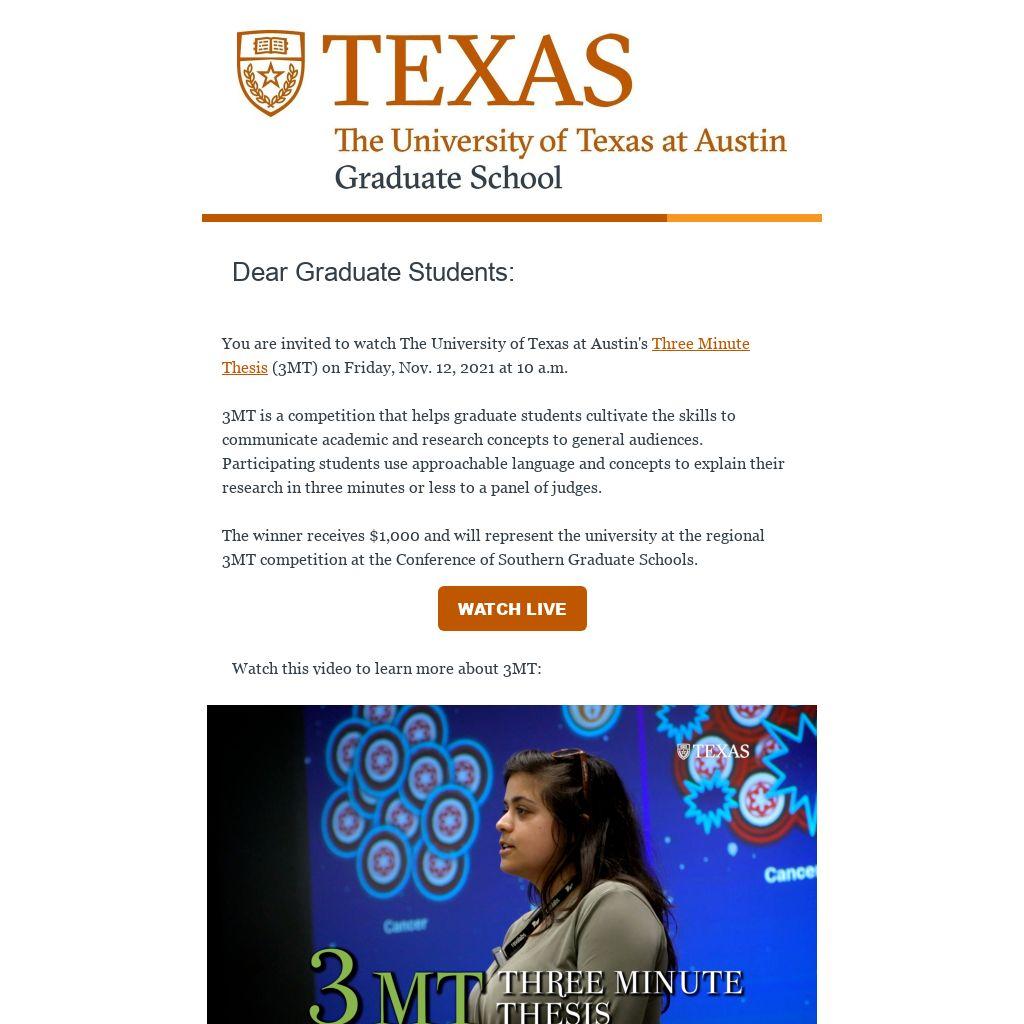 TEXAS
The University of Texas at Austin
Graduate School

Dear Graduate Students:

You are invited to watch The University of Texas at Austin's Three Minute Thesis (3MT) on Friday, Nov. 12, 2021 at 10 a.m.

3MT is a competition that helps graduate students cultivate the skills to communicate academic and research concepts to general audiences. Participating students use approachable language and concepts to explain their research in three minutes or less to a panel of judges.

The winner receives $1,000 and will represent the university at the regional 3MT competition at the Conference of Southern Graduate Schools.

WATCH LIVE

Watch this video to learn more about 3MT:

TEXAS

Cancer

Cancer

3MT THREE MINUTE THESIS